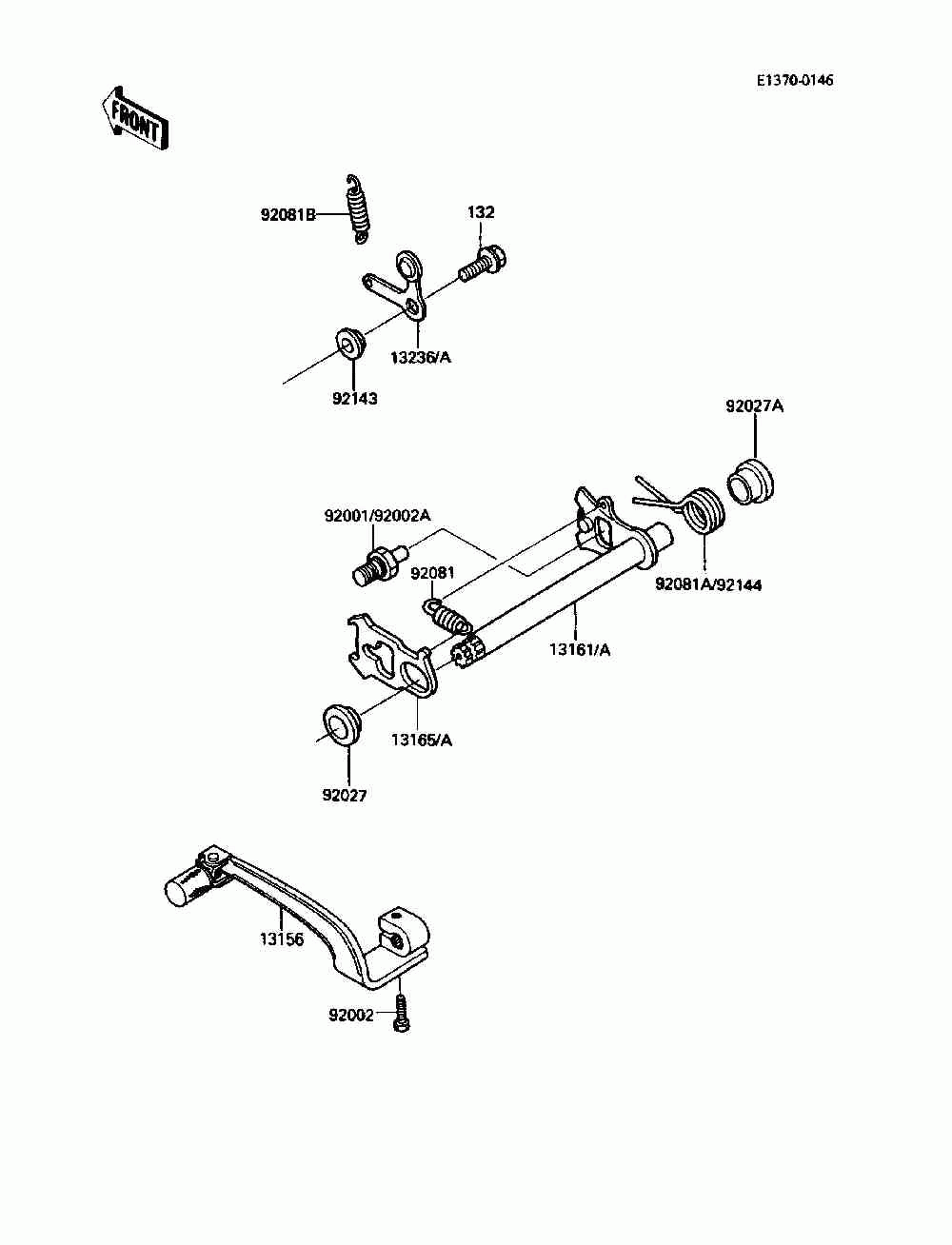 E1370-0146

FRONT

92081B

132

13236/A

92143

92027A

92001/92002A

92081

92081A/92144

13161/A

13165/A

92027

13156

92002